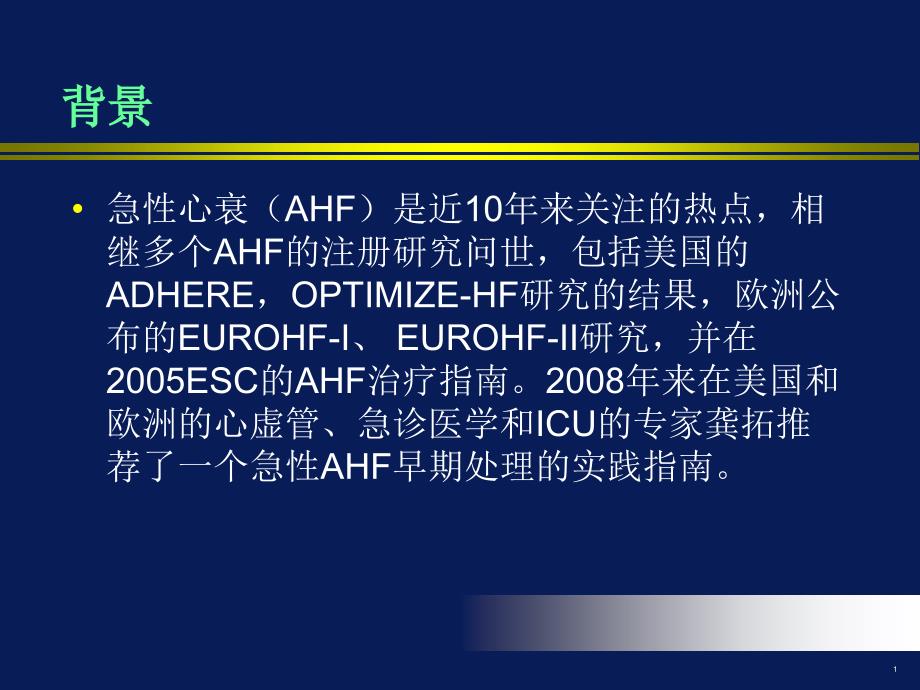 背景

• 急性心衰（AHF）是近10年来关注的热点，相继多个AHF的注册研究问世，包括美国的ADHERE，OPTIMIZE-HF研究的结果，欧洲公布的EUROHF-I、 EUROHF-II研究，并在2005ESC的AHF治疗指南。2008年来在美国和欧洲的心虚管、急诊医学和ICU的专家龚拓推荐了一个急性AHF早期处理的实践指南。

1